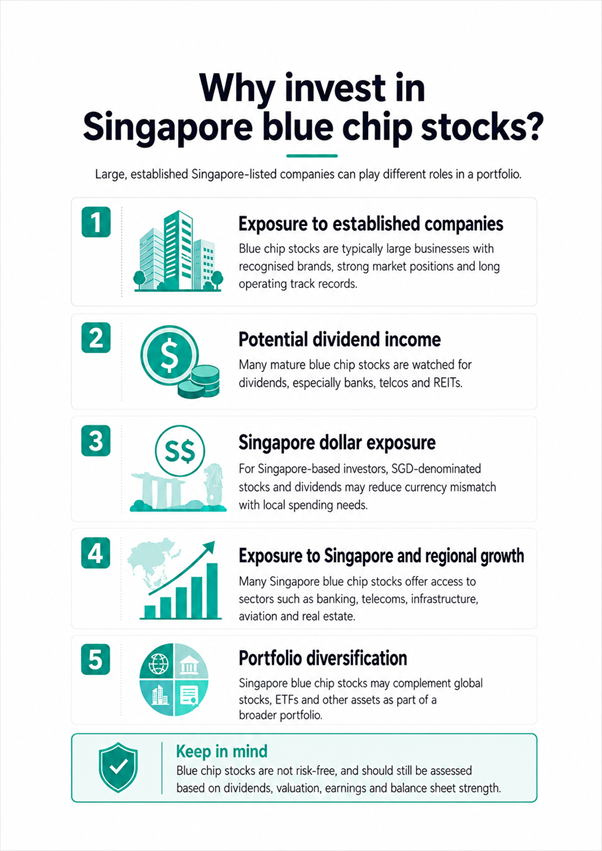 Why invest in Singapore blue chip stocks?

Large, established Singapore-listed companies can play different roles in a portfolio.

1

Exposure to established companies

Blue chip stocks are typically large businesses with recognised brands, strong market positions and long operating track records.

2

$

Potential dividend income

Many mature blue chip stocks are watched for dividends, especially banks, telcos and REITs.

3

S$

Singapore dollar exposure

For Singapore-based investors, SGD-denominated stocks and dividends may reduce currency mismatch with local spending needs.

4

Exposure to Singapore and regional growth

Many Singapore blue chip stocks offer access to sectors such as banking, telecoms, infrastructure, aviation and real estate.

5

Portfolio diversification

Singapore blue chip stocks may complement global stocks, ETFs and other assets as part of a broader portfolio.

Keep in mind

Blue chip stocks are not risk-free, and should still be assessed based on dividends, valuation, earnings and balance sheet strength.